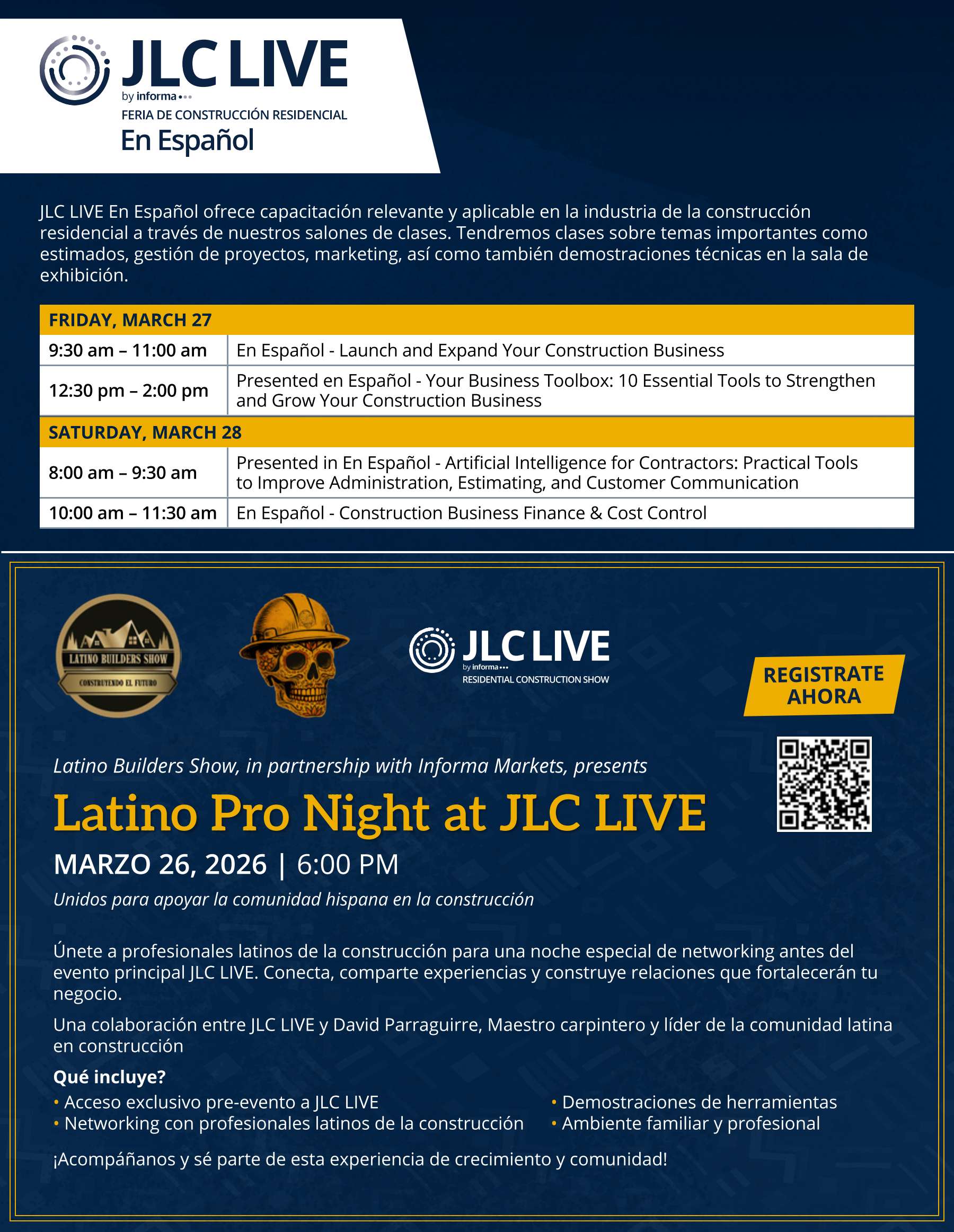 JLC LIVE
by informa
FERIA DE CONSTRUCCIÓN RESIDENCIAL
En Español

JLC LIVE En Español ofrece capacitación relevante y aplicable en la industria de la construcción residencial a través de nuestros salones de clases. Tendremos clases sobre temas importantes como estimados, gestión de proyectos, marketing, así como también demostraciones técnicas en la sala de exhibición.

| FRIDAY, MARCH 27 | |
|---|---|
| 9:30 am – 11:00 am | En Español - Launch and Expand Your Construction Business |
| 12:30 pm – 2:00 pm | Presented en Español - Your Business Toolbox: 10 Essential Tools to Strengthen and Grow Your Construction Business |
| SATURDAY, MARCH 28 | |
| 8:00 am – 9:30 am | Presented in En Español - Artificial Intelligence for Contractors: Practical Tools to Improve Administration, Estimating, and Customer Communication |
| 10:00 am – 11:30 am | En Español - Construction Business Finance & Cost Control |

LATINO BUILDERS SHOW
CONSTRUYENDO EL FUTURO

JLC LIVE
by informa
RESIDENTIAL CONSTRUCTION SHOW

REGISTRATE AHORA

Latino Builders Show, in partnership with Informa Markets, presents

Latino Pro Night at JLC LIVE

MARZO 26, 2026 | 6:00 PM

Unidos para apoyar la comunidad hispana en la construcción

Únete a profesionales latinos de la construcción para una noche especial de networking antes del evento principal JLC LIVE. Conecta, comparte experiencias y construye relaciones que fortalecerán tu negocio.

Una colaboración entre JLC LIVE y David Parraguirre, Maestro carpintero y líder de la comunidad latina en construcción

Qué incluye?
• Acceso exclusivo pre-evento a JLC LIVE
• Networking con profesionales latinos de la construcción
• Demostraciones de herramientas
• Ambiente familiar y profesional

¡Acompáñanos y sé parte de esta experiencia de crecimiento y comunidad!